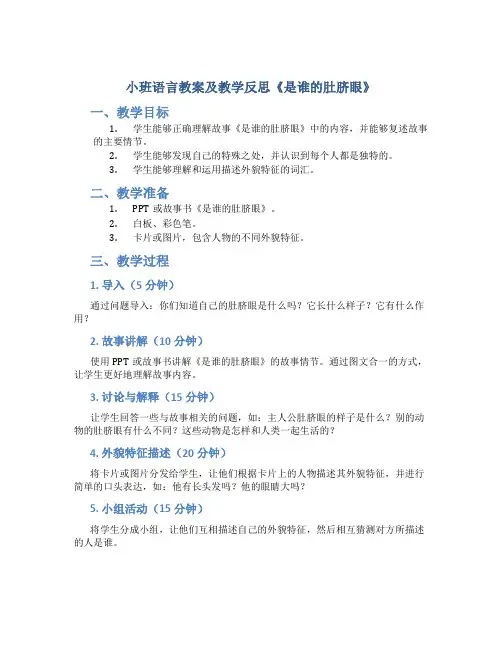 小班语言教案及教学反思《是谁的肚脐眼》

一、教学目标

1. 学生能够正确理解故事《是谁的肚脐眼》中的内容，并能够复述故事的主要情节。

2. 学生能够发现自己的特殊之处，并认识到每个人都是独特的。

3. 学生能够理解和运用描述外貌特征的词汇。

二、教学准备

1. PPT 或故事书《是谁的肚脐眼》。

2. 白板、彩色笔。

3. 卡片或图片，包含人物的不同外貌特征。

三、教学过程

1. 导入（5 分钟）

通过问题导入：你们知道自己的肚脐眼是什么吗？它长什么样子？它有什么作用？

2. 故事讲解（10 分钟）

使用 PPT 或故事书讲解《是谁的肚脐眼》的故事情节。通过图文合一的方式，让学生更好地理解故事内容。

3. 讨论与解释（15 分钟）

让学生回答一些与故事相关的问题，如：主人公肚脐眼的样子是什么？别的动物的肚脐眼有什么不同？这些动物是怎样和人类一起生活的？

4. 外貌特征描述（20 分钟）

将卡片或图片分发给学生，让他们根据卡片上的人物描述其外貌特征，并进行简单的口头表达，如：他有长头发吗？他的眼睛大吗？

5. 小组活动（15 分钟）

将学生分成小组，让他们互相描述自己的外貌特征，然后相互猜测对方所描述的人是谁。